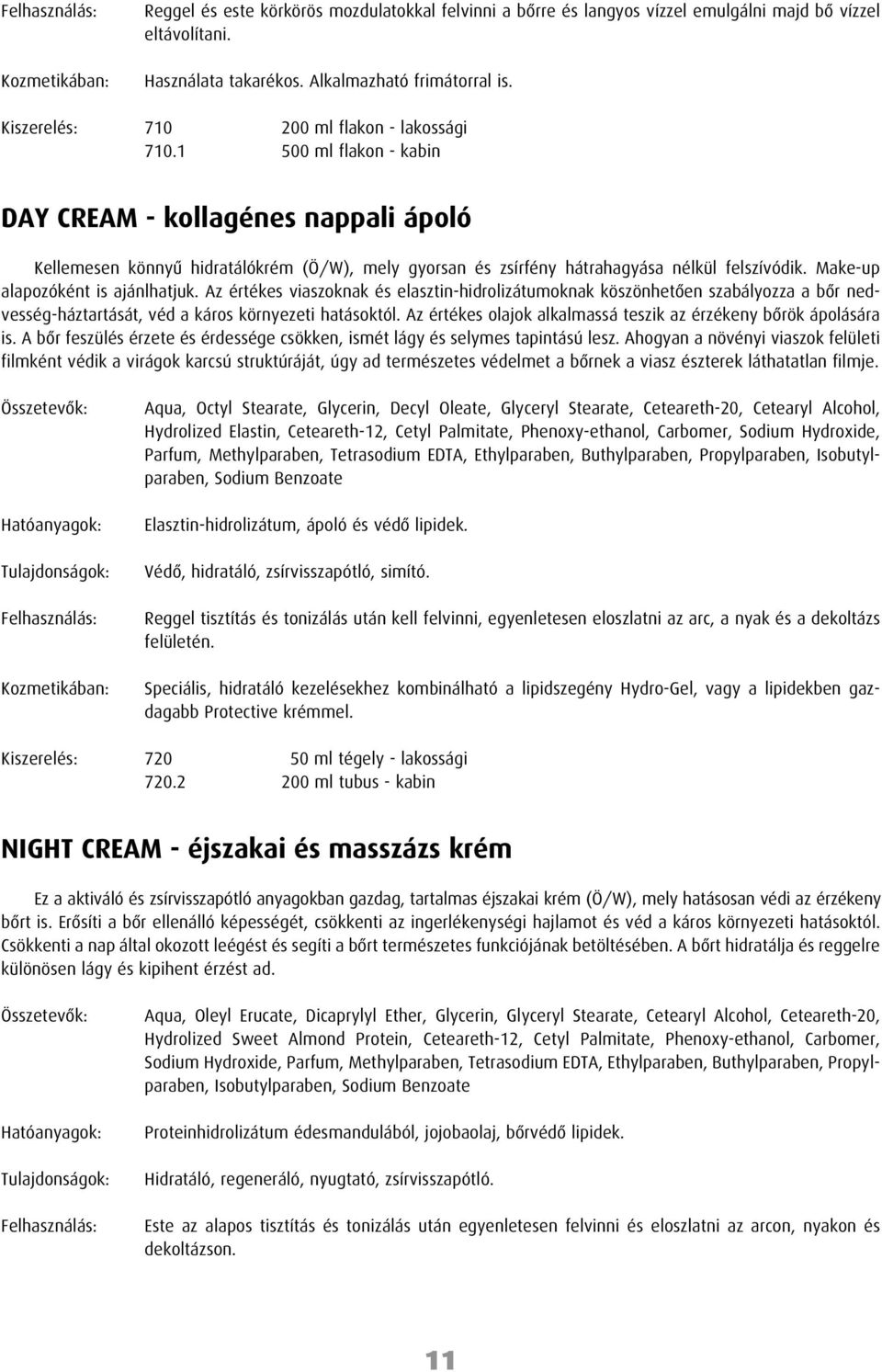 Felhasználás: Reggel és este körkörös mozdulatokkal felvinni a bőrre és langyos vízzel emulgálni majd bő vízzel eltávolítani.

Kozmetikában: Használata takarékos. Alkalmazható frimátorral is.

Kiszerelés: 710 200 ml flakon - lakossági
710.1 500 ml flakon - kabin

DAY CREAM - kollagénes nappali ápoló

Kellemesen könnyű hidratálókrém (Ö/W), mely gyorsan és zsírfény hátrahagyása nélkül felszívódik. Make-up alapozóként is ajánlhatjuk. Az értékes viaszoknak és elasztin-hidrolizátumoknak köszönhetően szabályozza a bőr nedvesség-háztartását, véd a káros környezeti hatásoktól. Az értékes olajok alkalmassá teszik az érzékeny bőrök ápolására is. A bőr feszülés érzete és érdessége csökken, ismét lágy és selymes tapintású lesz. Ahogyan a növényi viaszok felületi filmként védik a virágok karcsú struktúráját, úgy ad természetes védelmet a bőrnek a viasz észterek láthatatlan filmje.

Összetevők: Aqua, Octyl Stearate, Glycerin, Decyl Oleate, Glyceryl Stearate, Ceteareth-20, Cetearyl Alcohol, Hydrolized Elastin, Ceteareth-12, Cetyl Palmitate, Phenoxy-ethanol, Carbomer, Sodium Hydroxide, Parfum, Methylparaben, Tetrasodium EDTA, Ethylparaben, Buthylparaben, Propylparaben, Isobutylparaben, Sodium Benzoate

Hatóanyagok: Elasztin-hidrolizátum, ápoló és védő lipidek.

Tulajdonságok: Védő, hidratáló, zsírvisszapótló, simító.

Felhasználás: Reggel tisztítás és tonizálás után kell felvinni, egyenletesen eloszlatni az arc, a nyak és a dekoltázs felületén.

Kozmetikában: Speciális, hidratáló kezelésekhez kombinálható a lipidszegény Hydro-Gel, vagy a lipidekben gazdagabb Protective krémmel.

Kiszerelés: 720 50 ml tégely - lakossági
720.2 200 ml tubus - kabin

NIGHT CREAM - éjszakai és masszázs krém

Ez a aktiváló és zsírvisszapótló anyagokban gazdag, tartalmas éjszakai krém (Ö/W), mely hatásosan védi az érzékeny bőrt is. Erősíti a bőr ellenálló képességét, csökkenti az ingerlékenységi hajlamot és véd a káros környezeti hatásoktól. Csökkenti a nap által okozott leégést és segíti a bőrt természetes funkciójának betöltésében. A bőrt hidratálja és reggelre különösen lágy és kipihent érzést ad.

Összetevők: Aqua, Oleyl Erucate, Dicaprylyl Ether, Glycerin, Glyceryl Stearate, Cetearyl Alcohol, Ceteareth-20, Hydrolized Sweet Almond Protein, Ceteareth-12, Cetyl Palmitate, Phenoxy-ethanol, Carbomer, Sodium Hydroxide, Parfum, Methylparaben, Tetrasodium EDTA, Ethylparaben, Buthylparaben, Propylparaben, Isobutylparaben, Sodium Benzoate

Hatóanyagok: Proteinhidrolizátum édesmandulából, jojobaolaj, bőrvédő lipidek.

Tulajdonságok: Hidratáló, regeneráló, nyugtató, zsírvisszapótló.

Felhasználás: Este az alapos tisztítás és tonizálás után egyenletesen felvinni és eloszlatni az arcon, nyakon és dekoltázson.

11